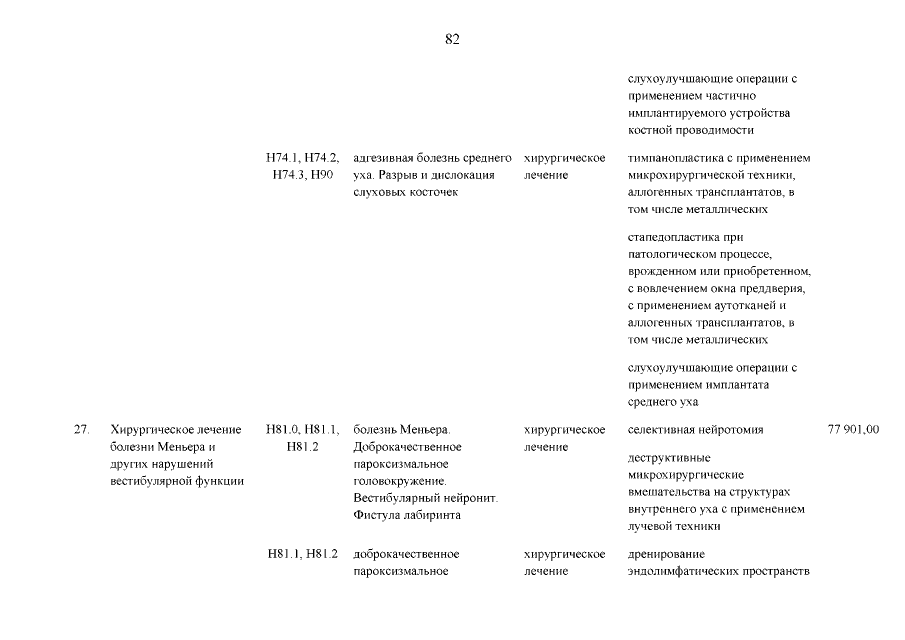 82

|  |  |  |  |  |  |  |
|---|---|---|---|---|---|---|
|  |  |  |  |  | слухоулучшающие операции с применением частично имплантируемого устройства костной проводимости |  |
|  |  | H74.1, H74.2, H74.3, H90 | адгезивная болезнь среднего уха. Разрыв и дислокация слуховых косточек | хирургическое лечение | тимпанопластика с применением микрохирургической техники, аллогенных трансплантатов, в том числе металлических |  |
|  |  |  |  |  | стапедопластика при патологическом процессе, врожденном или приобретенном, с вовлечением окна преддверия, с применением аутотканей и аллогенных трансплантатов, в том числе металлических |  |
|  |  |  |  |  | слухоулучшающие операции с применением имплантата среднего уха |  |
| 27. | Хирургическое лечение болезни Меньера и других нарушений вестибулярной функции | H81.0, H81.1, H81.2 | болезнь Меньера. Доброкачественное пароксизмальное головокружение. Вестибулярный нейронит. Фистула лабиринта | хирургическое лечение | селективная нейротомия | 77 901,00 |
|  |  |  |  |  | деструктивные микрохирургические вмешательства на структурах внутреннего уха с применением лучевой техники |  |
|  |  | H81.1, H81.2 | доброкачественное пароксизмальное | хирургическое лечение | дренирование эндолимфатических пространств |  |